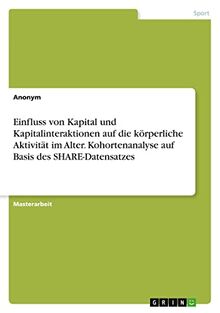 Sport

Anonym

Einfluss von Kapital und Kapitalinteraktionen auf die körperliche Aktivität im Alter. Kohortenanalyse auf Basis des SHARE-Datensatzes

Masterarbeit

GRIN